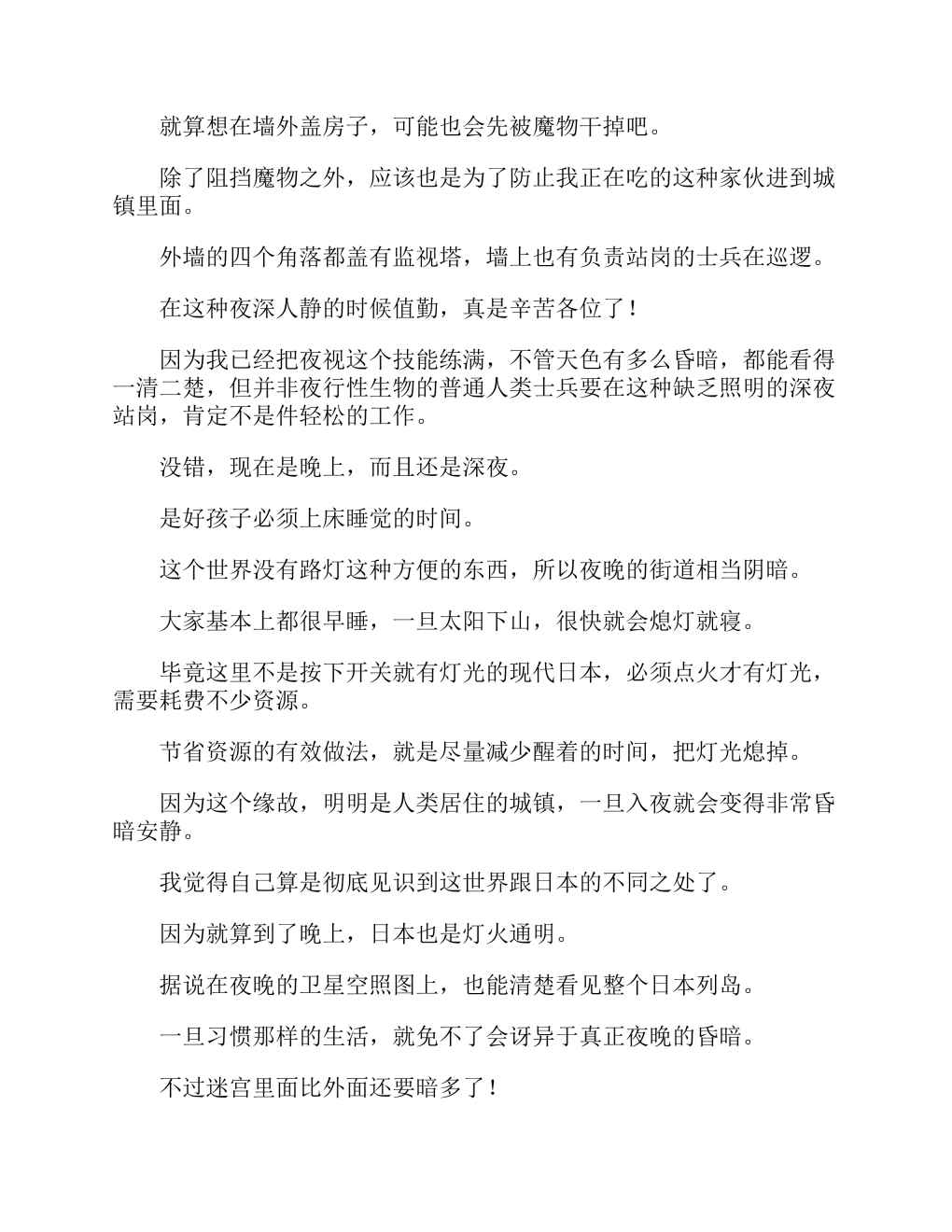 就算想在墙外盖房子，可能也会先被魔物干掉吧。

除了阻挡魔物之外，应该也是为了防止我正在吃的这种家伙进到城镇里面。

外墙的四个角落都盖有监视塔，墙上也有负责站岗的士兵在巡逻。

在这种夜深人静的时候值勤，真是辛苦各位了！

因为我已经把夜视这个技能练满，不管天色有多么昏暗，都能看得一清二楚，但并非夜行性生物的普通人类士兵要在这种缺乏照明的深夜站岗，肯定不是件轻松的工作。

没错，现在是晚上，而且还是深夜。

是好孩子必须上床睡觉的时间。

这个世界没有路灯这种方便的东西，所以夜晚的街道相当阴暗。

大家基本上都很早睡，一旦太阳下山，很快就会熄灯就寝。

毕竟这里不是按下开关就有灯光的现代日本，必须点火才有灯光，需要耗费不少资源。

节省资源的有效做法，就是尽量减少醒着的时间，把灯光熄掉。

因为这个缘故，明明是人类居住的城镇，一旦入夜就会变得非常昏暗安静。

我觉得自己算是彻底见识到这世界跟日本的不同之处了。

因为就算到了晚上，日本也是灯火通明。

据说在夜晚的卫星空照图上，也能清楚看见整个日本列岛。

一旦习惯那样的生活，就免不了会讶异于真正夜晚的昏暗。

不过迷宫里面比外面还要暗多了！